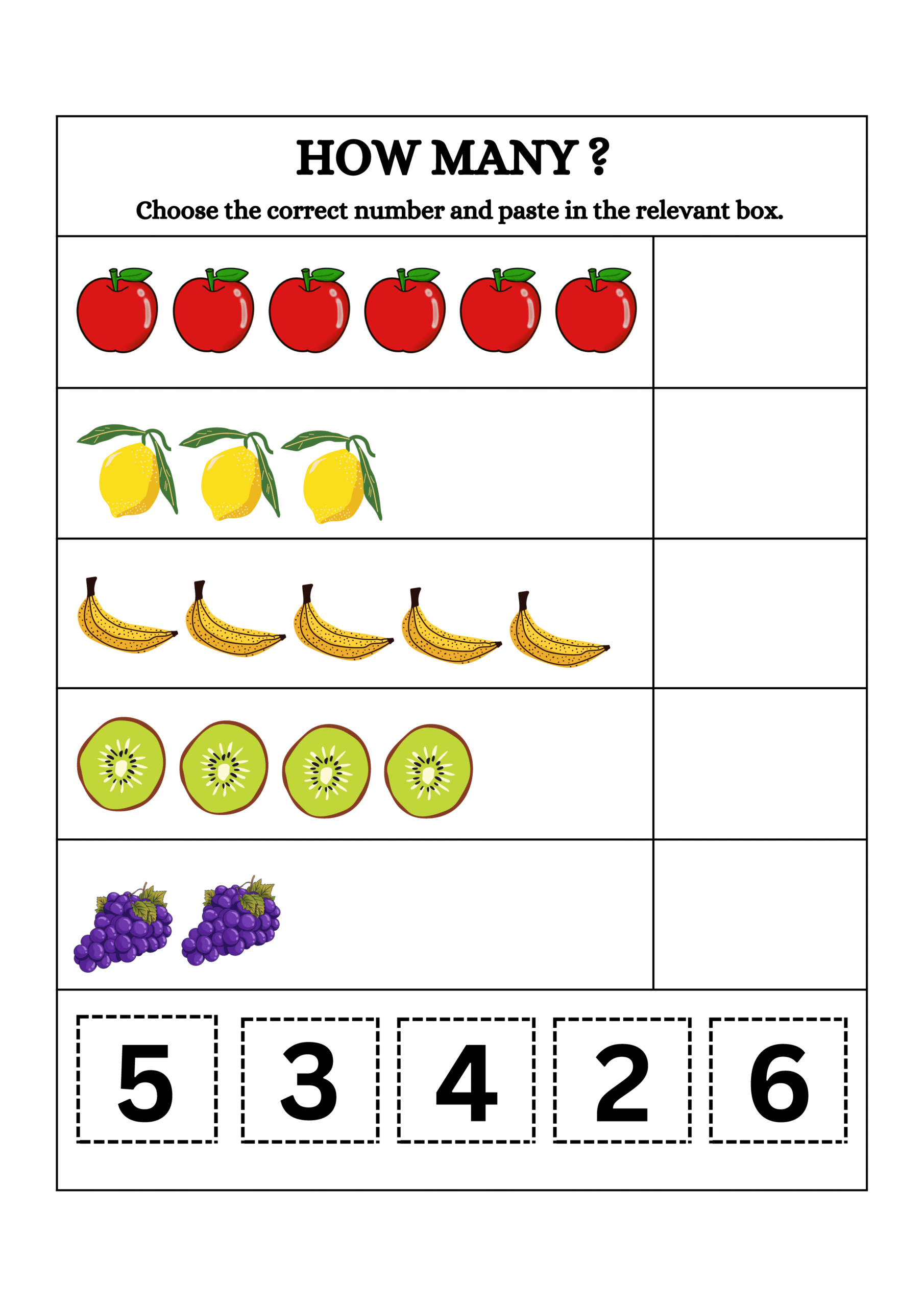 HOW MANY ?

Choose the correct number and paste in the relevant box.

5 3 4 2 6